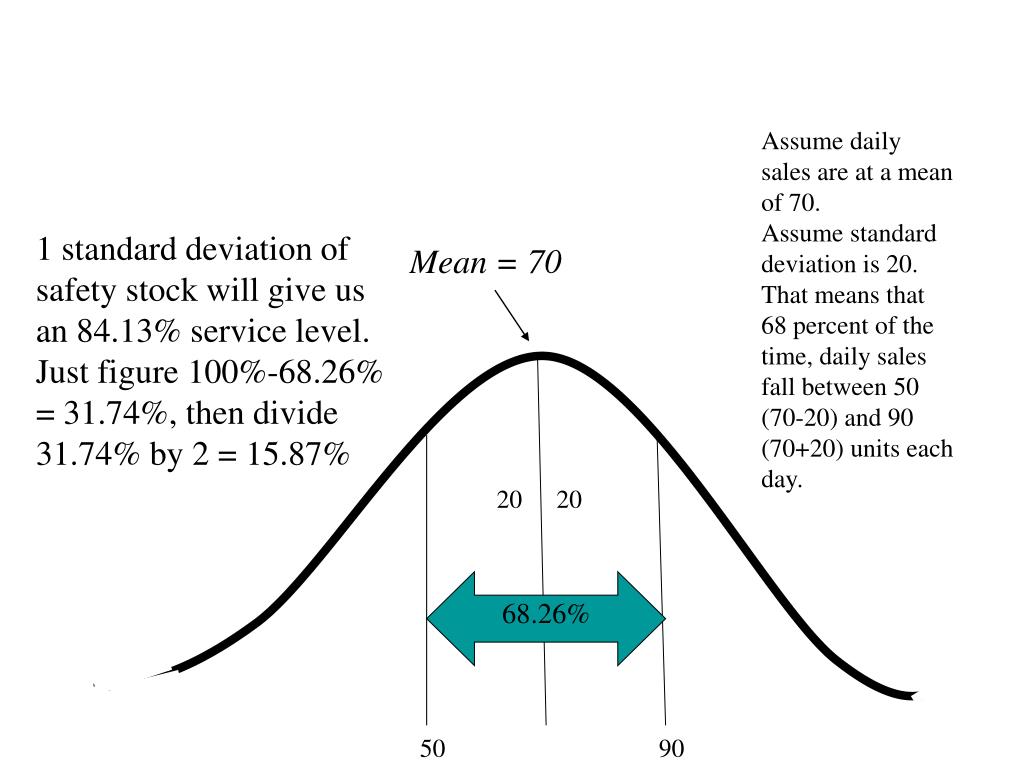 1 standard deviation of safety stock will give us an 84.13% service level. Just figure 100%-68.26% = 31.74%, then divide 31.74% by 2 = 15.87%

Mean = 70

Assume daily sales are at a mean of 70.
Assume standard deviation is 20. That means that 68 percent of the time, daily sales fall between 50 (70-20) and 90 (70+20) units each day.

20 20

68.26%

50 90